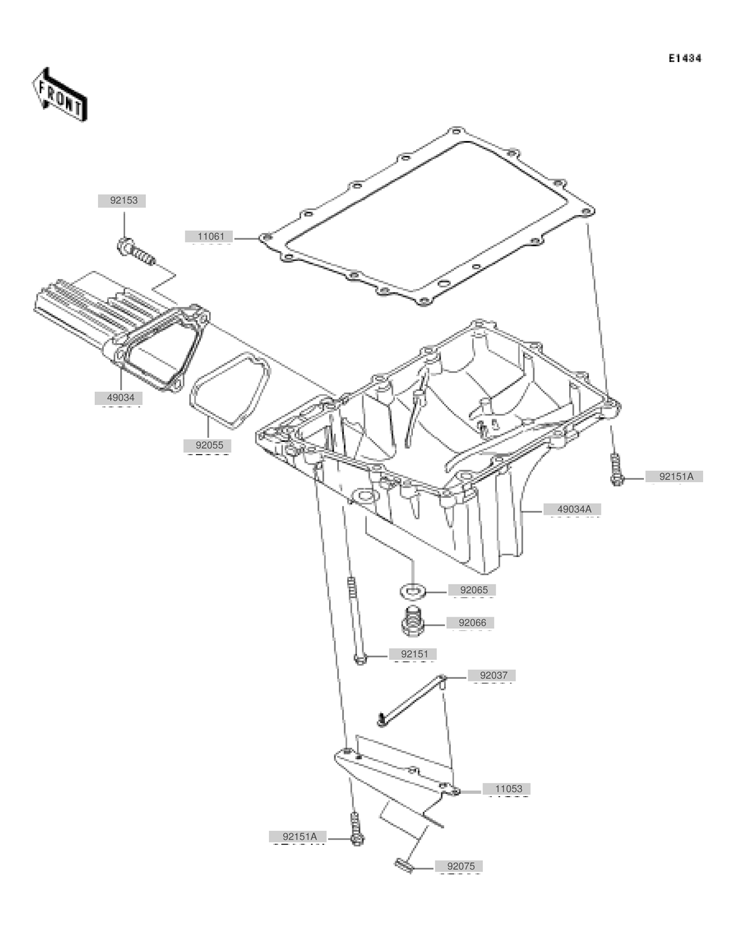 E1434

FRONT

92153

11061

49034

92055

92151A

49034A

92065

92066

92151

92037

11053

92151A

92075